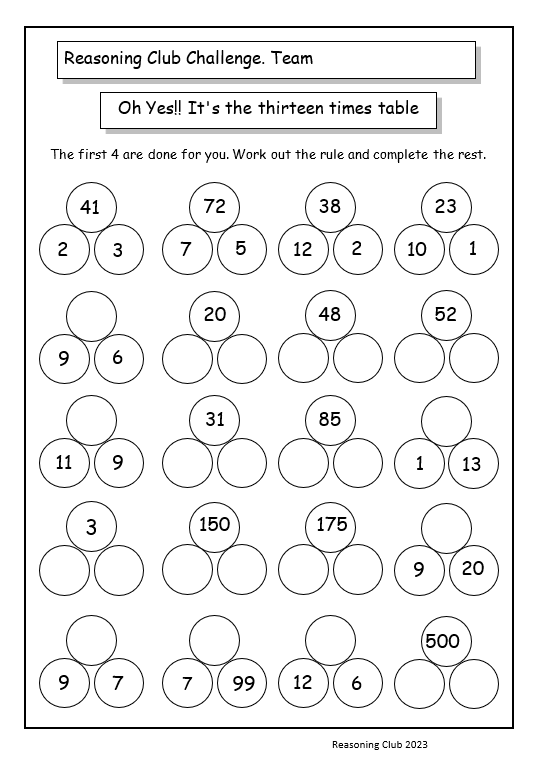 Reasoning Club Challenge. Team

Oh Yes!! It's the thirteen times table

The first 4 are done for you. Work out the rule and complete the rest.

41
2 3

72
7 5

38
12 2

23
10 1

9 6

20

48

52

11 9

31

85

1 13

3

150

175

9 20

9 7

7 99

12 6

500

Reasoning Club 2023